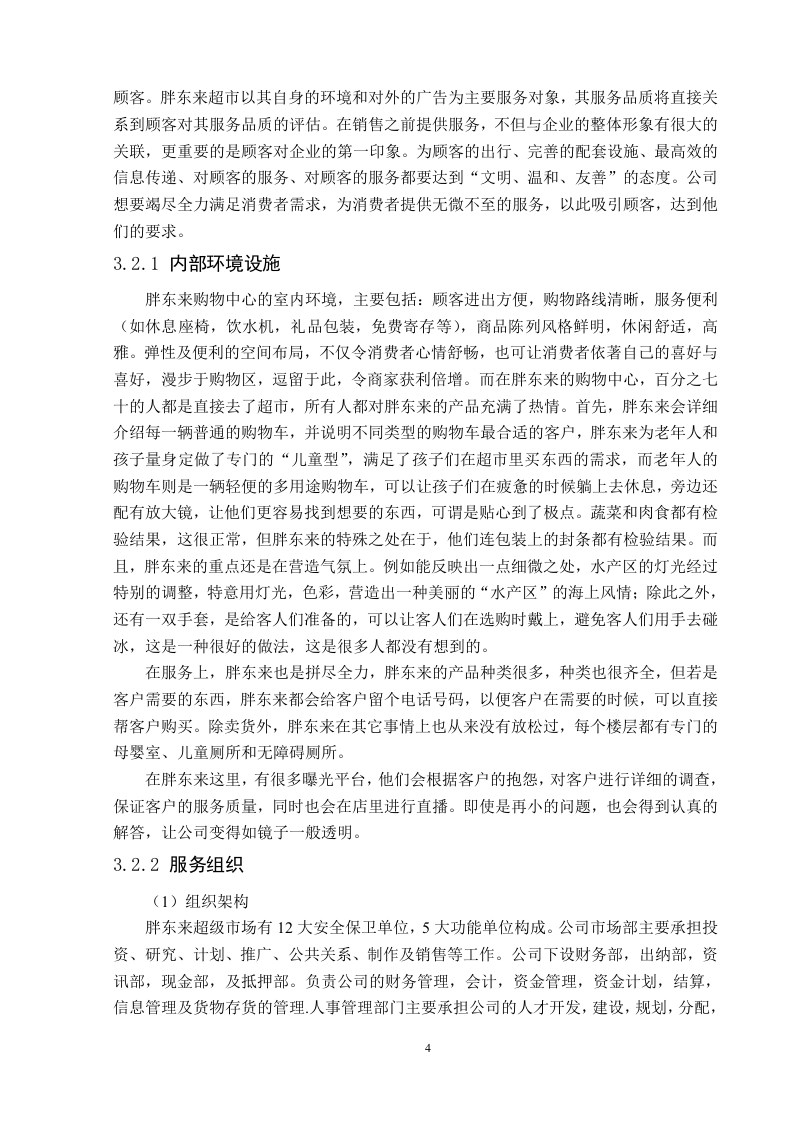 顾客。胖东来超市以其自身的环境和对外的广告为主要服务对象，其服务品质将直接关系到顾客对其服务品质的评估。在销售之前提供服务，不但与企业的整体形象有很大的关联，更重要的是顾客对企业的第一印象。为顾客的出行、完善的配套设施、最高效的信息传递、对顾客的服务、对顾客的服务都要达到“文明、温和、友善”的态度。公司想要竭尽全力满足消费者需求，为消费者提供无微不至的服务，以此吸引顾客，达到他们的要求。

3.2.1 内部环境设施

胖东来购物中心的室内环境，主要包括：顾客进出方便，购物路线清晰，服务便利（如休息座椅，饮水机，礼品包装，免费寄存等），商品陈列风格鲜明，休闲舒适，高雅。弹性及便利的空间布局，不仅令消费者心情舒畅，也可让消费者依著自己的喜好与喜好，漫步于购物区，逗留于此，令商家获利倍增。而在胖东来的购物中心，百分之七十的人都是直接去了超市，所有人都对胖东来的产品充满了热情。首先，胖东来会详细介绍每一辆普通的购物车，并说明不同类型的购物车最合适的客户，胖东来为老年人和孩子量身定做了专门的“儿童型”，满足了孩子们在超市里买东西的需求，而老年人的购物车则是一辆轻便的多用途购物车，可以让孩子们在疲惫的时候躺上去休息，旁边还配有放大镜，让他们更容易找到想要的东西，可谓是贴心到了极点。蔬菜和肉食都有检验结果，这很正常，但胖东来的特殊之处在于，他们连包装上的封条都有检验结果。而且，胖东来的重点还是在营造气氛上。例如能反映出一点细微之处，水产区的灯光经过特别的调整，特意用灯光，色彩，营造出一种美丽的“水产区”的海上风情；除此之外，还有一双手套，是给客人们准备的，可以让客人们在选购时戴上，避免客人们用手去碰冰，这是一种很好的做法，这是很多人都没有想到的。

在服务上，胖东来也是拼尽全力，胖东来的产品种类很多，种类也很齐全，但若是客户需要的东西，胖东来都会给客户留个电话号码，以便客户在需要的时候，可以直接帮客户购买。除卖货外，胖东来在其它事情上也从来没有放松过，每个楼层都有专门的母婴室、儿童厕所和无障碍厕所。

在胖东来这里，有很多曝光平台，他们会根据客户的抱怨，对客户进行详细的调查，保证客户的服务质量，同时也会在店里进行直播。即使是再小的问题，也会得到认真的解答，让公司变得如镜子一般透明。

3.2.2 服务组织

（1）组织架构

胖东来超级市场有 12 大安全保卫单位，5 大功能单位构成。公司市场部主要承担投资、研究、计划、推广、公共关系、制作及销售等工作。公司下设财务部，出纳部，资讯部，现金部，及抵押部。负责公司的财务管理，会计，资金管理，资金计划，结算，信息管理及货物存货的管理.人事管理部门主要承担公司的人才开发，建设，规划，分配，

4